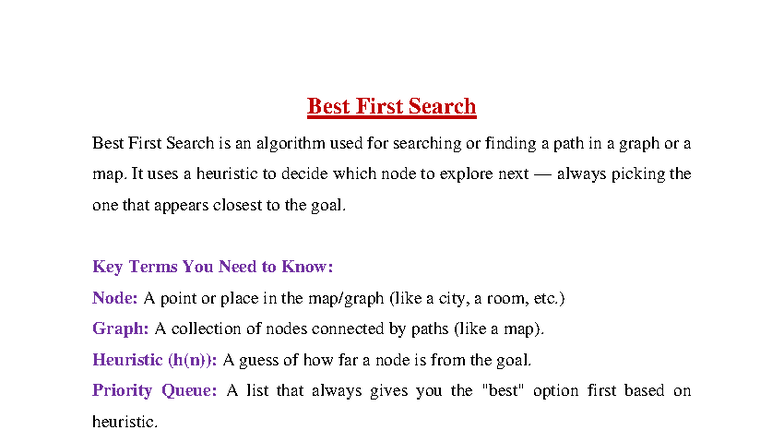 Best First Search

Best First Search is an algorithm used for searching or finding a path in a graph or a map. It uses a heuristic to decide which node to explore next — always picking the one that appears closest to the goal.

Key Terms You Need to Know:

Node: A point or place in the map/graph (like a city, a room, etc.)

Graph: A collection of nodes connected by paths (like a map).

Heuristic (h(n)): A guess of how far a node is from the goal.

Priority Queue: A list that always gives you the "best" option first based on heuristic.